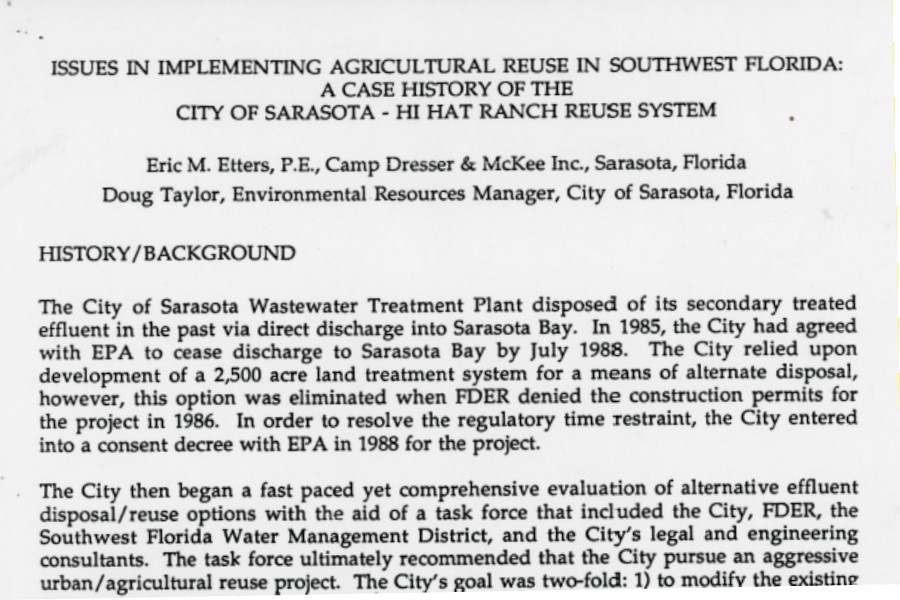 ISSUES IN IMPLEMENTING AGRICULTURAL REUSE IN SOUTHWEST FLORIDA:
A CASE HISTORY OF THE
CITY OF SARASOTA - HI HAT RANCH REUSE SYSTEM

Eric M. Etters, P.E., Camp Dresser & McKee Inc., Sarasota, Florida
Doug Taylor, Environmental Resources Manager, City of Sarasota, Florida

HISTORY/BACKGROUND

The City of Sarasota Wastewater Treatment Plant disposed of its secondary treated effluent in the past via direct discharge into Sarasota Bay. In 1985, the City had agreed with EPA to cease discharge to Sarasota Bay by July 1988. The City relied upon development of a 2,500 acre land treatment system for a means of alternate disposal, however, this option was eliminated when FDER denied the construction permits for the project in 1986. In order to resolve the regulatory time restraint, the City entered into a consent decree with EPA in 1988 for the project.

The City then began a fast paced yet comprehensive evaluation of alternative effluent disposal/reuse options with the aid of a task force that included the City, FDER, the Southwest Florida Water Management District, and the City's legal and engineering consultants. The task force ultimately recommended that the City pursue an aggressive urban/agricultural reuse project. The City's goal was two-fold: 1) to modify the existing